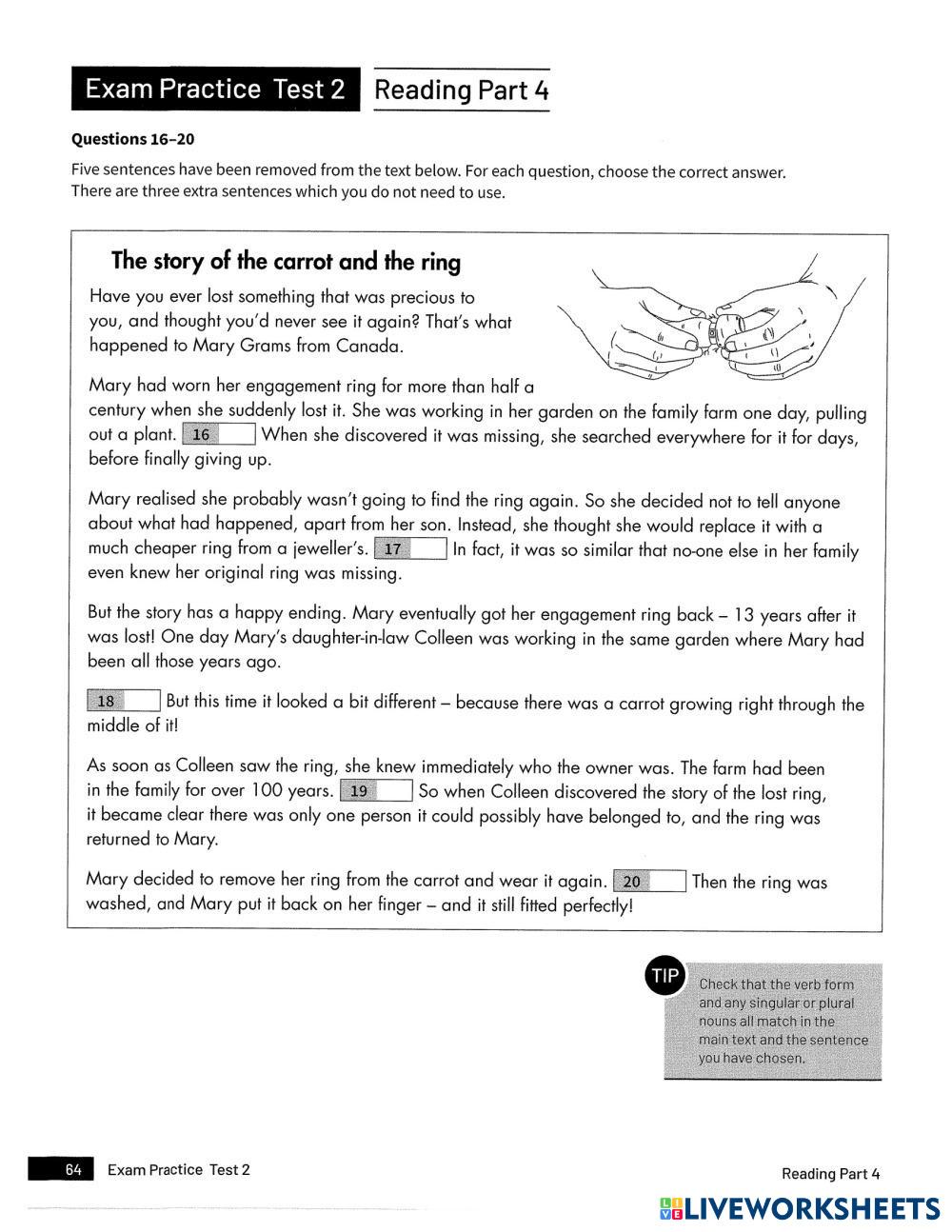 Exam Practice Test 2 Reading Part 4

Questions 16–20

Five sentences have been removed from the text below. For each question, choose the correct answer. There are three extra sentences which you do not need to use.

The story of the carrot and the ring

Have you ever lost something that was precious to you, and thought you'd never see it again? That's what happened to Mary Grams from Canada.

Mary had worn her engagement ring for more than half a century when she suddenly lost it. She was working in her garden on the family farm one day, pulling out a plant. 16 When she discovered it was missing, she searched everywhere for it for days, before finally giving up.

Mary realised she probably wasn't going to find the ring again. So she decided not to tell anyone about what had happened, apart from her son. Instead, she thought she would replace it with a much cheaper ring from a jeweller's. 17 In fact, it was so similar that no-one else in her family even knew her original ring was missing.

But the story has a happy ending. Mary eventually got her engagement ring back – 13 years after it was lost! One day Mary's daughter-in-law Colleen was working in the same garden where Mary had been all those years ago.

18 But this time it looked a bit different – because there was a carrot growing right through the middle of it!

As soon as Colleen saw the ring, she knew immediately who the owner was. The farm had been in the family for over 100 years. 19 So when Colleen discovered the story of the lost ring, it became clear there was only one person it could possibly have belonged to, and the ring was returned to Mary.

Mary decided to remove her ring from the carrot and wear it again. 20 Then the ring was washed, and Mary put it back on her finger – and it still fitted perfectly!

TIP
Check that the verb form and any singular or plural nouns all match in the main text and the sentence you have chosen.

64 Exam Practice Test 2
Reading Part 4

LIVEWORKSHEETS